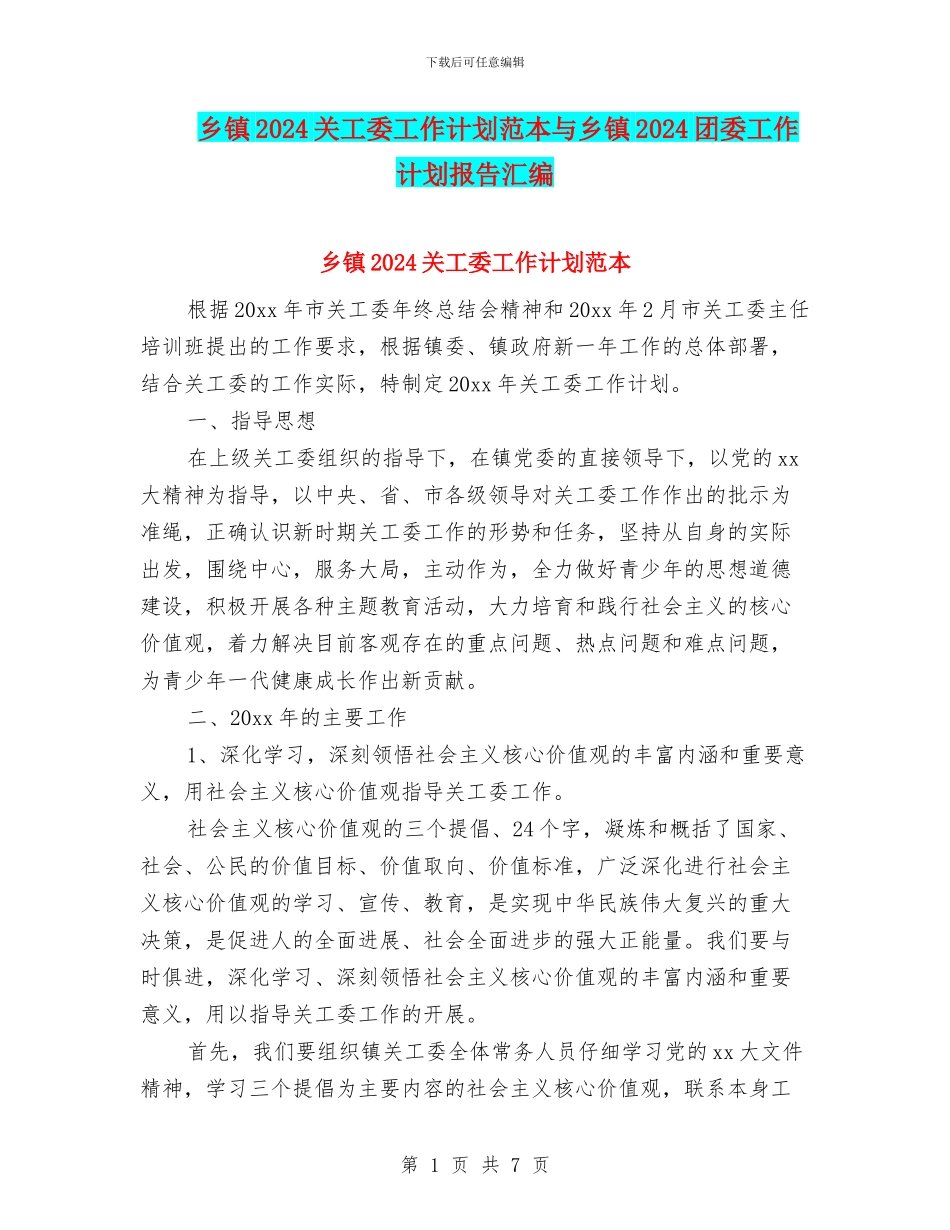 下载后可任意编辑

乡镇2024关工委工作计划范本与乡镇2024团委工作计划报告汇编

乡镇2024关工委工作计划范本

根据20xx年市关工委年终总结会精神和20xx年2月市关工委主任培训班提出的工作要求，根据镇委、镇政府新一年工作的总体部署，结合关工委的工作实际，特制定20xx年关工委工作计划。

一、指导思想

在上级关工委组织的指导下，在镇党委的直接领导下，以党的xx大精神为指导，以中央、省、市各级领导对关工委工作作出的批示为准绳，正确认识新时期关工委工作的形势和任务，坚持从自身的实际出发，围绕中心，服务大局，主动作为，全力做好青少年的思想道德建设，积极开展各种主题教育活动，大力培育和践行社会主义的核心价值观，着力解决目前客观存在的重点问题、热点问题和难点问题，为青少年一代健康成长作出新贡献。

二、20xx年的主要工作

1、深化学习，深刻领悟社会主义核心价值观的丰富内涵和重要意义，用社会主义核心价值观指导关工委工作。

社会主义核心价值观的三个提倡、24个字，凝炼和概括了国家、社会、公民的价值目标、价值取向、价值标准，广泛深化进行社会主义核心价值观的学习、宣传、教育，是实现中华民族伟大复兴的重大决策，是促进人的全面进展、社会全面进步的强大正能量。我们要与时俱进，深化学习、深刻领悟社会主义核心价值观的丰富内涵和重要意义，用以指导关工委工作的开展。

首先，我们要组织镇关工委全体常务人员仔细学习党的xx大文件精神，学习三个提倡为主要内容的社会主义核心价值观，联系本身工

第 1 页 共 7 页